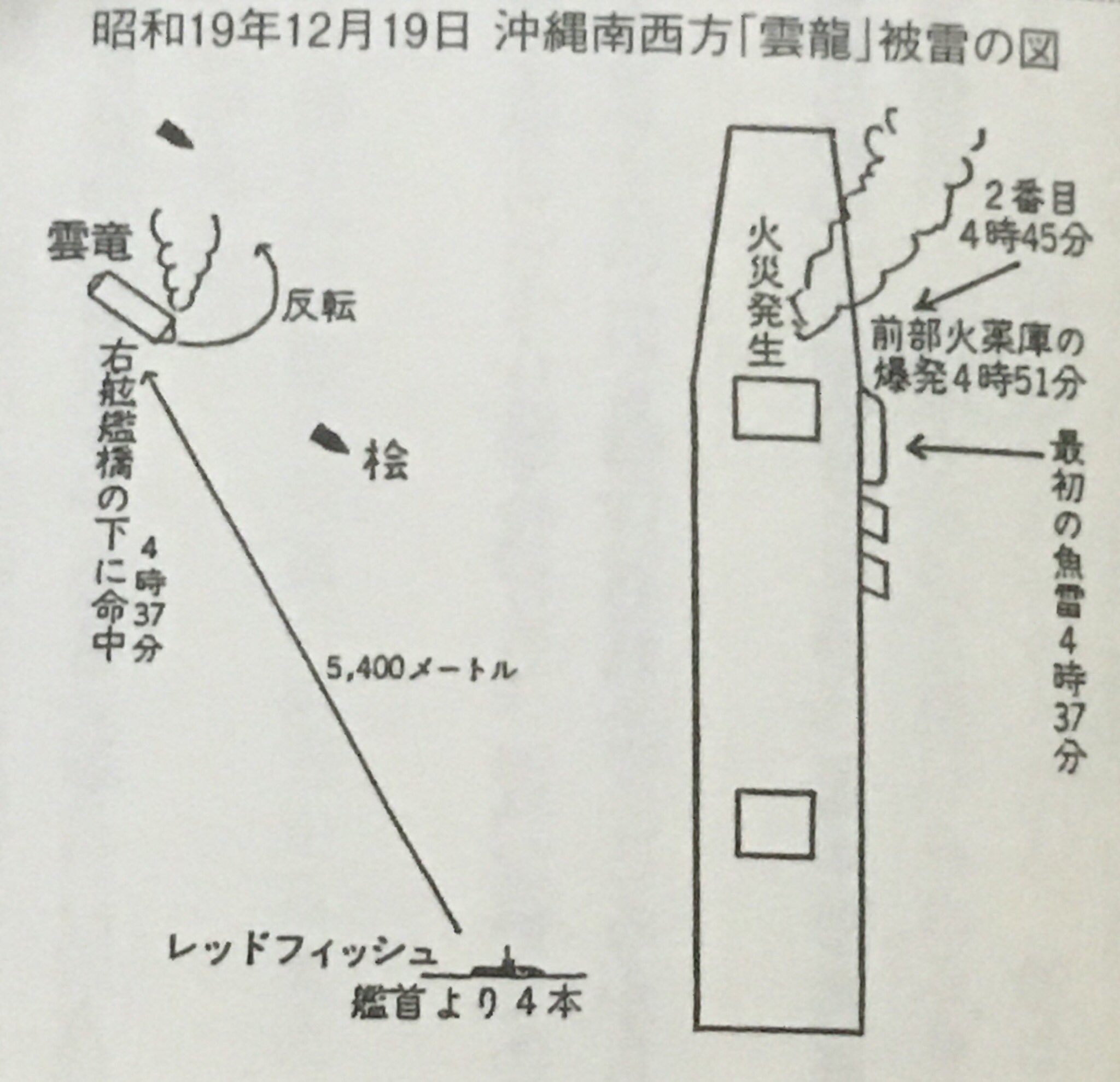 昭和19年12月19日 沖縄南西方「雲龍」被雷の図

雲竜

反転

右舷艦橋の下に命中

4時37分

桧

5,400メートル

レッドフィッシュ

艦首より4本

火災発生

2番目
4時45分

前部火薬庫の
爆発4時51分

最初の魚雷4時37分